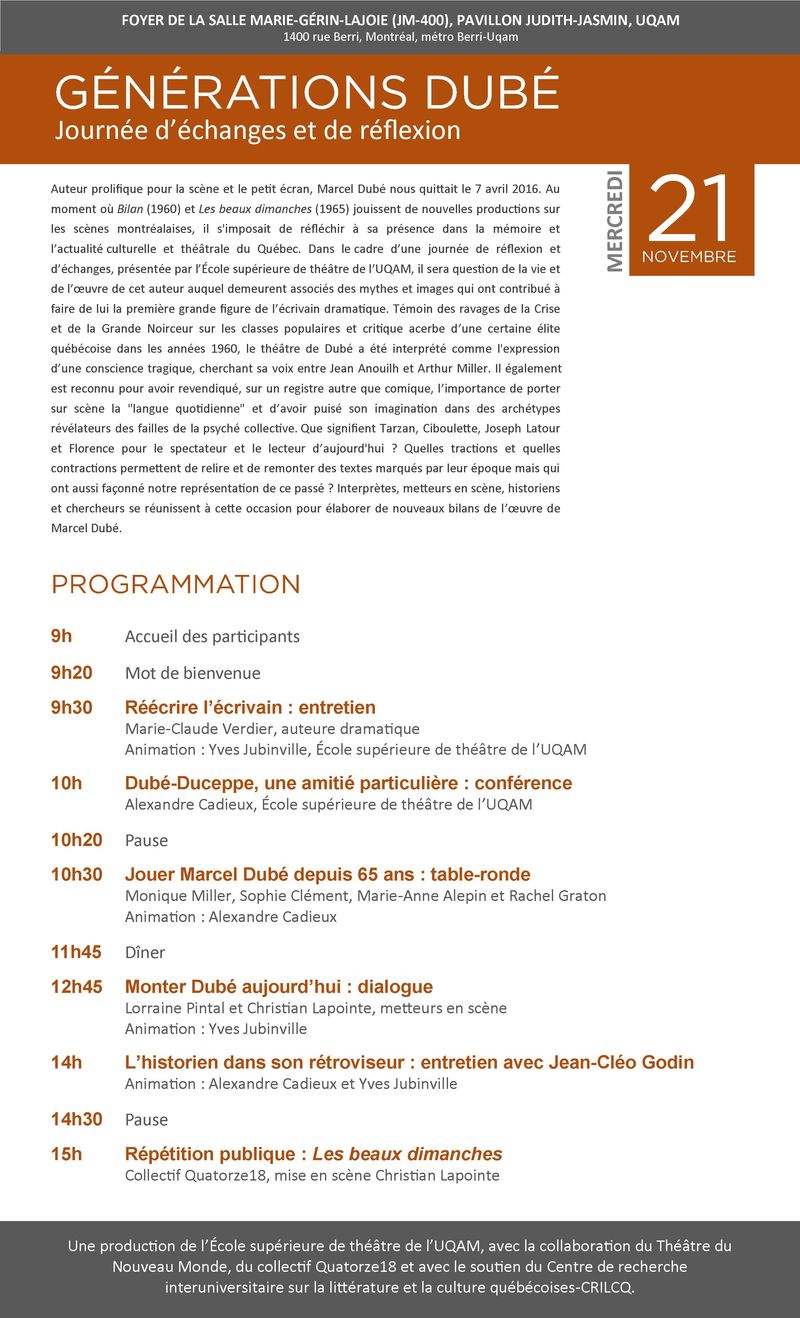 FOYER DE LA SALLE MARIE-GÉRIN-LAJOIE (JM-400), PAVILLON JUDITH-JASMIN, UQAM
1400 rue Berri, Montréal, métro Berri-Uqam

GÉNÉRATIONS DUBÉ
Journée d'échanges et de réflexion

MERCREDI 21 NOVEMBRE

Auteur prolifique pour la scène et le petit écran, Marcel Dubé nous quittait le 7 avril 2016. Au moment où Bilan (1960) et Les beaux dimanches (1965) jouissent de nouvelles productions sur les scènes montréalaises, il s'imposait de réfléchir à sa présence dans la mémoire et l'actualité culturelle et théâtrale du Québec. Dans le cadre d'une journée de réflexion et d'échanges, présentée par l'École supérieure de théâtre de l'UQAM, il sera question de la vie et de l'œuvre de cet auteur auquel demeurent associés des mythes et images qui ont contribué à faire de lui la première grande figure de l'écrivain dramatique. Témoin des ravages de la Crise et de la Grande Noirceur sur les classes populaires et critique acerbe d'une certaine élite québécoise dans les années 1960, le théâtre de Dubé a été interprété comme l'expression d'une conscience tragique, cherchant sa voix entre Jean Anouilh et Arthur Miller. Il également est reconnu pour avoir revendiqué, sur un registre autre que comique, l'importance de porter sur scène la "langue quotidienne" et d'avoir puisé son imagination dans des archétypes révélateurs des failles de la psyché collective. Que signifient Tarzan, Ciboulette, Joseph Latour et Florence pour le spectateur et le lecteur d'aujourd'hui ? Quelles tractions et quelles contractions permettent de relire et de remonter des textes marqués par leur époque mais qui ont aussi façonné notre représentation de ce passé ? Interprètes, metteurs en scène, historiens et chercheurs se réunissent à cette occasion pour élaborer de nouveaux bilans de l'œuvre de Marcel Dubé.

PROGRAMMATION

9h Accueil des participants

9h20 Mot de bienvenue

9h30 Réécrire l'écrivain : entretien
Marie-Claude Verdier, auteure dramatique
Animation : Yves Jubinville, École supérieure de théâtre de l'UQAM

10h Dubé-Duceppe, une amitié particulière : conférence
Alexandre Cadieux, École supérieure de théâtre de l'UQAM

10h20 Pause

10h30 Jouer Marcel Dubé depuis 65 ans : table-ronde
Monique Miller, Sophie Clément, Marie-Anne Alepin et Rachel Graton
Animation : Alexandre Cadieux

11h45 Dîner

12h45 Monter Dubé aujourd'hui : dialogue
Lorraine Pintal et Christian Lapointe, metteurs en scène
Animation : Yves Jubinville

14h L'historien dans son rétroviseur : entretien avec Jean-Cléo Godin
Animation : Alexandre Cadieux et Yves Jubinville

14h30 Pause

15h Répétition publique : Les beaux dimanches
Collectif Quatorze18, mise en scène Christian Lapointe

Une production de l'École supérieure de théâtre de l'UQAM, avec la collaboration du Théâtre du Nouveau Monde, du collectif Quatorze18 et avec le soutien du Centre de recherche interuniversitaire sur la littérature et la culture québécoises-CRILCQ.